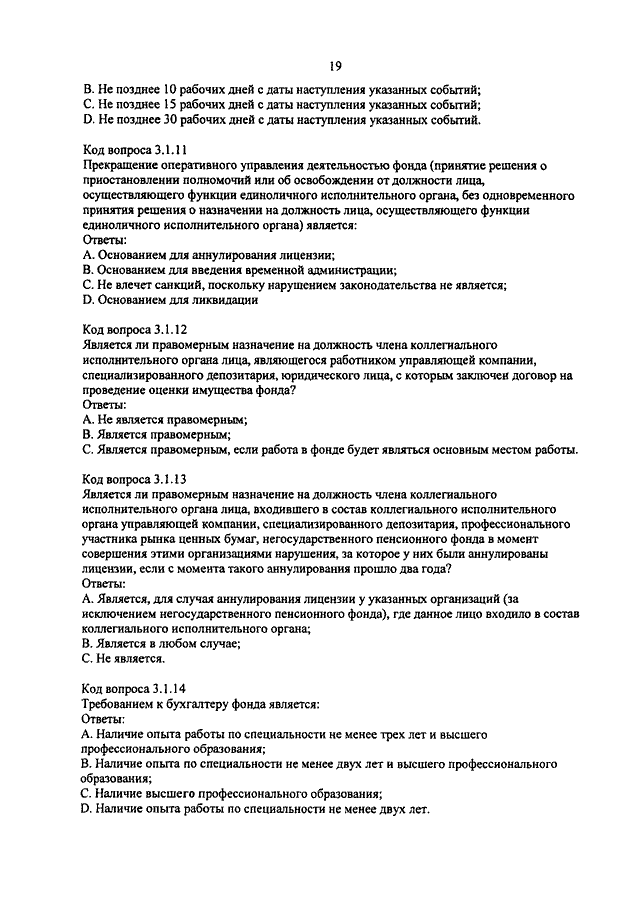 19

B. Не позднее 10 рабочих дней с даты наступления указанных событий;
C. Не позднее 15 рабочих дней с даты наступления указанных событий;
D. Не позднее 30 рабочих дней с даты наступления указанных событий.

Код вопроса 3.1.11
Прекращение оперативного управления деятельностью фонда (принятие решения о приостановлении полномочий или об освобождении от должности лица, осуществляющего функции единоличного исполнительного органа, без одновременного принятия решения о назначении на должность лица, осуществляющего функции единоличного исполнительного органа) является:
Ответы:
A. Основанием для аннулирования лицензии;
B. Основанием для введения временной администрации;
C. Не влечет санкций, поскольку нарушением законодательства не является;
D. Основанием для ликвидации

Код вопроса 3.1.12
Является ли правомерным назначение на должность члена коллегиального исполнительного органа лица, являющегося работником управляющей компании, специализированного депозитария, юридического лица, с которым заключен договор на проведение оценки имущества фонда?
Ответы:
A. Не является правомерным;
B. Является правомерным;
C. Является правомерным, если работа в фонде будет являться основным местом работы.

Код вопроса 3.1.13
Является ли правомерным назначение на должность члена коллегиального исполнительного органа лица, входившего в состав коллегиального исполнительного органа управляющей компании, специализированного депозитария, профессионального участника рынка ценных бумаг, негосударственного пенсионного фонда в момент совершения этими организациями нарушения, за которое у них были аннулированы лицензии, если с момента такого аннулирования прошло два года?
Ответы:
A. Является, для случая аннулирования лицензии у указанных организаций (за исключением негосударственного пенсионного фонда), где данное лицо входило в состав коллегиального исполнительного органа;
B. Является в любом случае;
C. Не является.

Код вопроса 3.1.14
Требованием к бухгалтеру фонда является:
Ответы:
A. Наличие опыта работы по специальности не менее трех лет и высшего профессионального образования;
B. Наличие опыта по специальности не менее двух лет и высшего профессионального образования;
C. Наличие высшего профессионального образования;
D. Наличие опыта работы по специальности не менее двух лет.